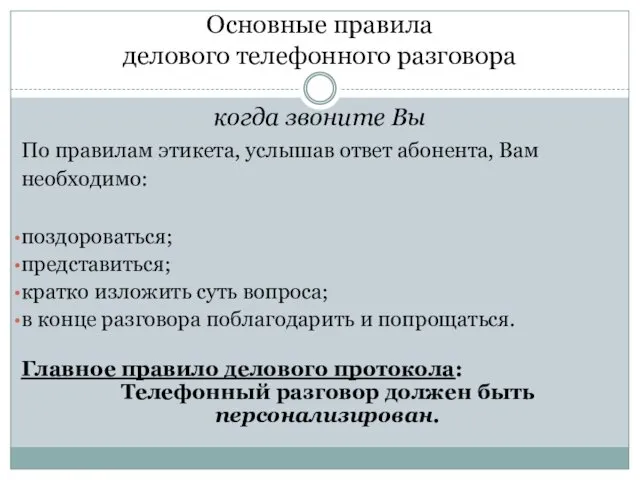 Основные правила
делового телефонного разговора

когда звоните Вы

По правилам этикета, услышав ответ абонента, Вам необходимо:

•поздороваться;
•представиться;
•кратко изложить суть вопроса;
•в конце разговора поблагодарить и попрощаться.

Главное правило делового протокола:
Телефонный разговор должен быть персонализирован.